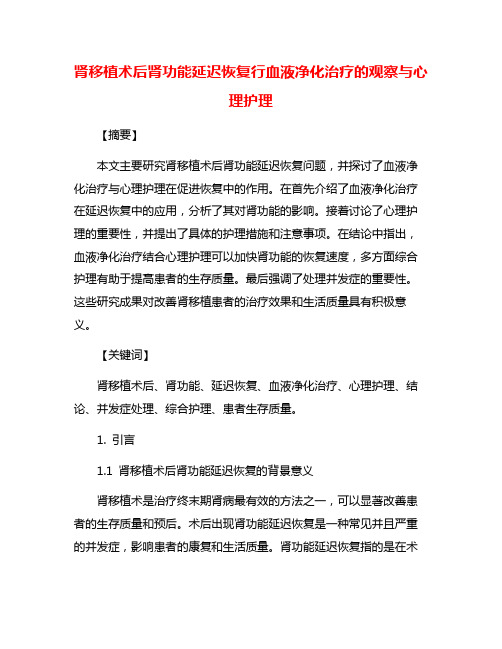 肾移植术后肾功能延迟恢复行血液净化治疗的观察与心理护理

【摘要】

本文主要研究肾移植术后肾功能延迟恢复问题，并探讨了血液净化治疗与心理护理在促进恢复中的作用。在首先介绍了血液净化治疗在延迟恢复中的应用，分析了其对肾功能的影响。接着讨论了心理护理的重要性，并提出了具体的护理措施和注意事项。在结论中指出，血液净化治疗结合心理护理可以加快肾功能的恢复速度，多方面综合护理有助于提高患者的生存质量。最后强调了处理并发症的重要性。这些研究成果对改善肾移植患者的治疗效果和生活质量具有积极意义。

【关键词】

肾移植术后、肾功能、延迟恢复、血液净化治疗、心理护理、结论、并发症处理、综合护理、患者生存质量。

1. 引言

1.1 肾移植术后肾功能延迟恢复的背景意义

肾移植术是治疗终末期肾病最有效的方法之一，可以显著改善患者的生存质量和预后。术后出现肾功能延迟恢复是一种常见并且严重的并发症，影响患者的康复和生活质量。肾功能延迟恢复指的是在术